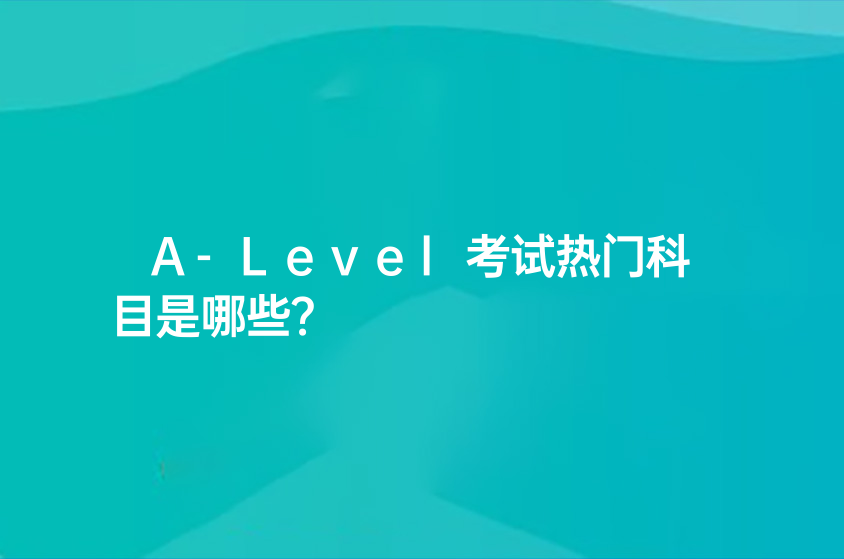 A-Level 考试热门科目是哪些?